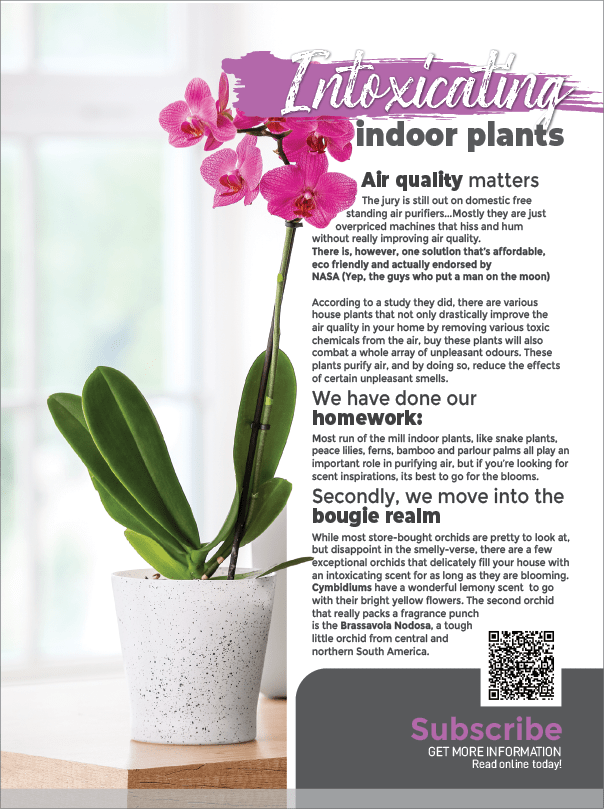 Intoxicating indoor plants

Air quality matters

The jury is still out on domestic free standing air purifiers...Mostly they are just overpriced machines that hiss and hum without really improving air quality. There is, however, one solution that's affordable, eco friendly and actually endorsed by NASA (Yep, the guys who put a man on the moon)

According to a study they did, there are various house plants that not only drastically improve the air quality in your home by removing various toxic chemicals from the air, buy these plants will also combat a whole array of unpleasant odours. These plants purify air, and by doing so, reduce the effects of certain unpleasant smells.

We have done our homework:

Most run of the mill indoor plants, like snake plants, peace lilies, ferns, bamboo and parlour palms all play an important role in purifying air, but if you're looking for scent inspirations, its best to go for the blooms.

Secondly, we move into the bougie realm

While most store-bought orchids are pretty to look at, but disappoint in the smelly-verse, there are a few exceptional orchids that delicately fill your house with an intoxicating scent for as long as they are blooming. Cymbidiums have a wonderful lemony scent to go with their bright yellow flowers. The second orchid that really packs a fragrance punch is the Brassavola Nodosa, a tough little orchid from central and northern South America.

Subscribe
GET MORE INFORMATION
Read online today!